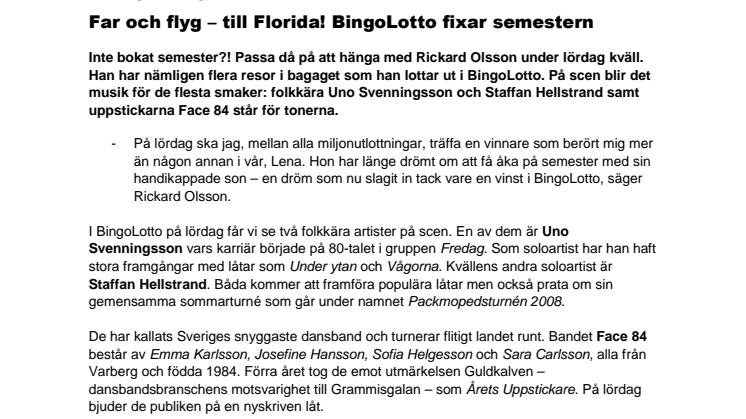 Far och flyg – till Florida! BingoLotto fixar semestern

Inte bokat semester?! Passa då på att hänga med Rickard Olsson under lördag kväll. Han har nämligen flera resor i bagaget som han lottar ut i BingoLotto. På scen blir det musik för de flesta smaker: folkkära Uno Svenningsson och Staffan Hellstrand samt uppstickarna Face 84 står för tonerna.

- På lördag ska jag, mellan alla miljonutlottningar, träffa en vinnare som berört mig mer än någon annan i vår, Lena. Hon har länge drömt om att få åka på semester med sin handikappade son – en dröm som nu slagit in tack vare en vinst i BingoLotto, säger Rickard Olsson.

I BingoLotto på lördag får vi se två folkkära artister på scen. En av dem är Uno Svenningsson vars karriär började på 80-talet i gruppen Fredag. Som soloartist har han haft stora framgångar med låtar som Under ytan och Vågorna. Kvällens andra soloartist är Staffan Hellstrand. Båda kommer att framföra populära låtar men också prata om sin gemensamma sommarturné som går under namnet Packmopedsturnén 2008.

De har kallats Sveriges snyggaste dansband och turnerar flitigt landet runt. Bandet Face 84 består av Emma Karlsson, Josefine Hansson, Sofia Helgesson och Sara Carlsson, alla från Varberg och födda 1984. Förra året tog de emot utmärkelsen Guldkalven – dansbandsbranschens motsvarighet till Grammisgalan – som Årets Uppstickare. På lördag bjuder de publiken på en nyskriven låt.